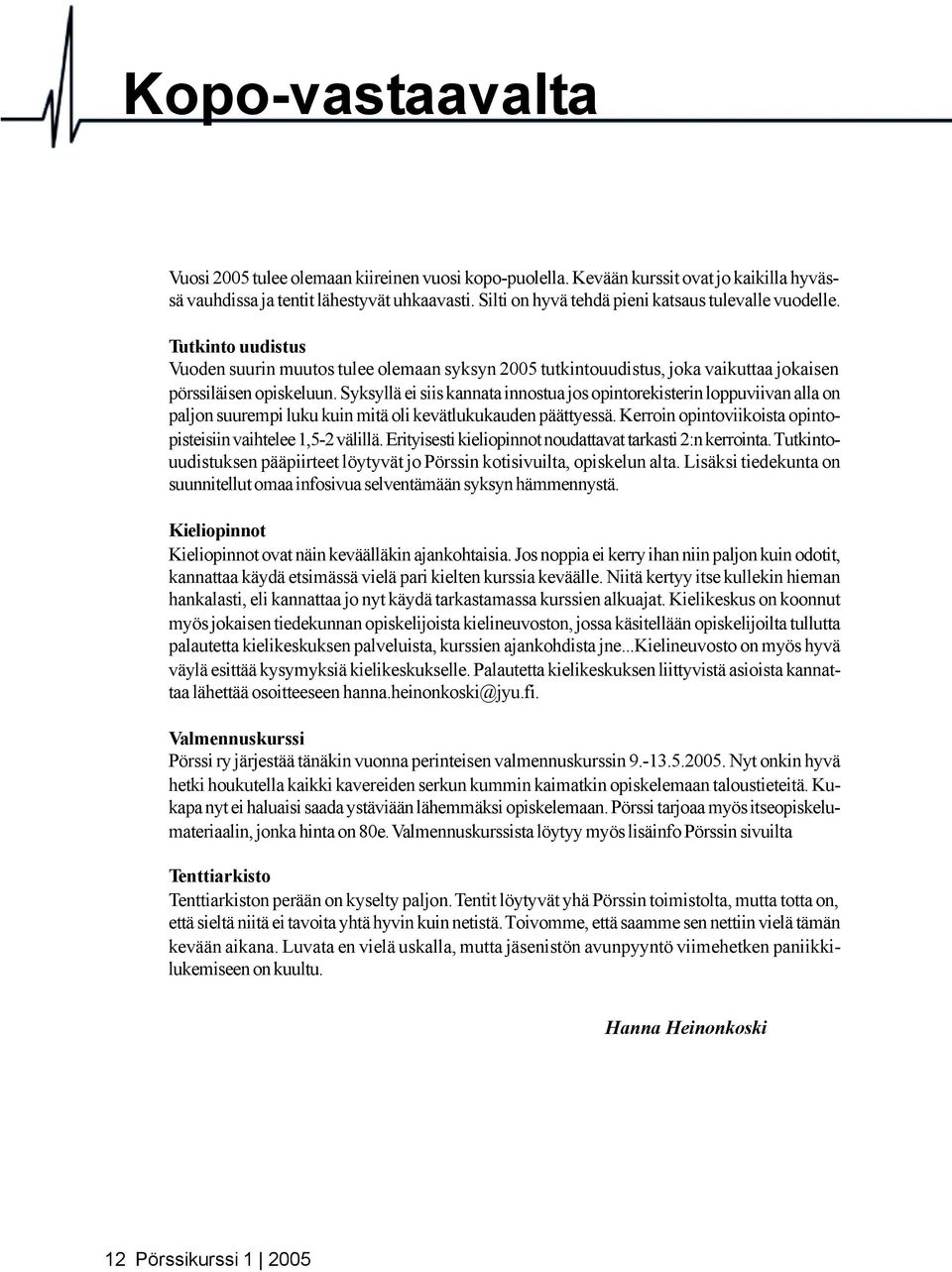 Kopo-vastaavalta

Vuosi 2005 tulee olemaan kiireinen vuosi kopo-puolella. Kevään kurssit ovat jo kaikilla hyvässä vauhdissa ja tentit lähestyvät uhkaavasti. Silti on hyvä tehdä pieni katsaus tulevalle vuodelle.

Tutkinto uudistus
Vuoden suurin muutos tulee olemaan syksyn 2005 tutkintouudistus, joka vaikuttaa jokaisen pörssiläisen opiskeluun. Syksyllä ei siis kannata innostua jos opintorekisterin loppuviivan alla on paljon suurempi luku kuin mitä oli kevätlukukauden päättyessä. Kerroin opintoviikoista opintopisteisiin vaihtelee 1,5-2 välillä. Erityisesti kieliopinnot noudattavat tarkasti 2:n kerrointa. Tutkintouudistuksen pääpiirteet löytyvät jo Pörssin kotisivuilta, opiskelun alta. Lisäksi tiedekunta on suunnitellut omaa infosivua selventämään syksyn hämmennystä.

Kieliopinnot
Kieliopinnot ovat näin keväälläkin ajankohtaisia. Jos noppia ei kerry ihan niin paljon kuin odotit, kannattaa käydä etsimässä vielä pari kielten kurssia keväälle. Niitä kertyy itse kullekin hieman hankalasti, eli kannattaa jo nyt käydä tarkastamassa kurssien alkuajat. Kielikeskus on koonnut myös jokaisen tiedekunnan opiskelijoista kielineuvoston, jossa käsitellään opiskelijoilta tullutta palautetta kielikeskuksen palveluista, kurssien ajankohdista jne...Kielineuvosto on myös hyvä väylä esittää kysymyksiä kielikeskukselle. Palautetta kielikeskuksen liittyvistä asioista kannattaa lähettää osoitteeseen hanna.heinonkoski@jyu.fi.

Valmennuskurssi
Pörssi ry järjestää tänäkin vuonna perinteisen valmennuskurssin 9.-13.5.2005. Nyt onkin hyvä hetki houkutella kaikki kavereiden serkun kummin kaimatkin opiskelemaan taloustieteitä. Kukapa nyt ei haluaisi saada ystäviään lähemmäksi opiskelemaan. Pörssi tarjoaa myös itseopiskelumateriaalin, jonka hinta on 80e. Valmennuskurssista löytyy myös lisäinfo Pörssin sivuilta

Tenttiarkisto
Tenttiarkiston perään on kyselty paljon. Tentit löytyvät yhä Pörssin toimistolta, mutta totta on, että sieltä niitä ei tavoita yhtä hyvin kuin netistä. Toivomme, että saamme sen nettiin vielä tämän kevään aikana. Luvata en vielä uskalla, mutta jäsenistön avunpyyntö viimehetken paniikkilukemiseen on kuultu.

Hanna Heinonkoski

12 Pörssikurssi 1 | 2005